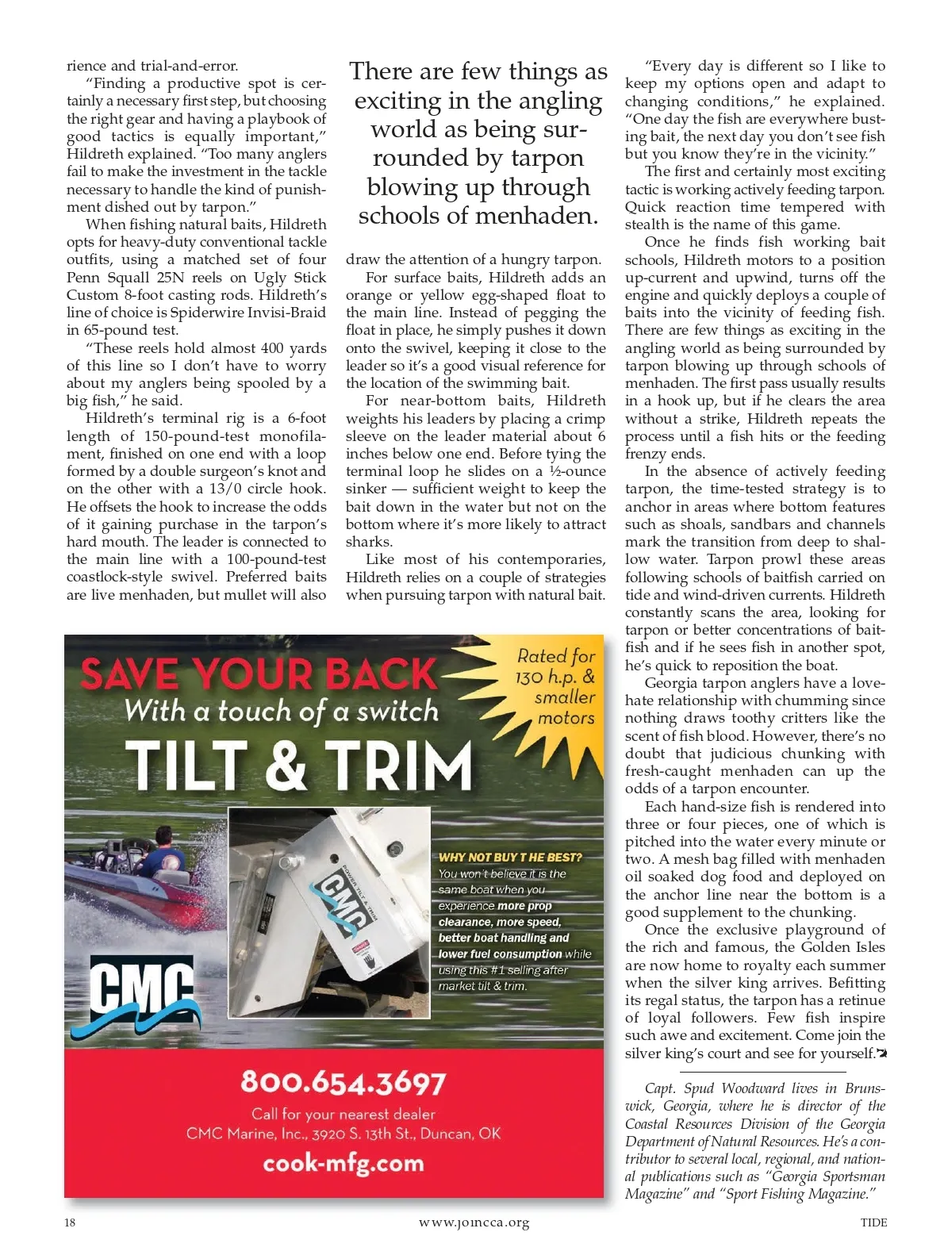 rience and trial-and-error.

"Finding a productive spot is certainly a necessary first step, but choosing the right gear and having a playbook of good tactics is equally important," Hildreth explained. "Too many anglers fail to make the investment in the tackle necessary to handle the kind of punishment dished out by tarpon."

When fishing natural baits, Hildreth opts for heavy-duty conventional tackle outfits, using a matched set of four Penn Squall 25N reels on Ugly Stick Custom 8-foot casting rods. Hildreth's line of choice is Spiderwire Invisi-Braid in 65-pound test.

"These reels hold almost 400 yards of this line so I don't have to worry about my anglers being spooled by a big fish," he said.

Hildreth's terminal rig is a 6-foot length of 150-pound-test monofilament, finished on one end with a loop formed by a double surgeon's knot and on the other with a 13/0 circle hook. He offsets the hook to increase the odds of it gaining purchase in the tarpon's hard mouth. The leader is connected to the main line with a 100-pound-test coastlock-style swivel. Preferred baits are live menhaden, but mullet will also

There are few things as exciting in the angling world as being surrounded by tarpon blowing up through schools of menhaden.

draw the attention of a hungry tarpon.

For surface baits, Hildreth adds an orange or yellow egg-shaped float to the main line. Instead of pegging the float in place, he simply pushes it down onto the swivel, keeping it close to the leader so it's a good visual reference for the location of the swimming bait.

For near-bottom baits, Hildreth weights his leaders by placing a crimp sleeve on the leader material about 6 inches below one end. Before tying the terminal loop he slides on a ½-ounce sinker — sufficient weight to keep the bait down in the water but not on the bottom where it's more likely to attract sharks.

Like most of his contemporaries, Hildreth relies on a couple of strategies when pursuing tarpon with natural bait.

"Every day is different so I like to keep my options open and adapt to changing conditions," he explained. "One day the fish are everywhere busting bait, the next day you don't see fish but you know they're in the vicinity."

The first and certainly most exciting tactic is working actively feeding tarpon. Quick reaction time tempered with stealth is the name of this game.

Once he finds fish working bait schools, Hildreth motors to a position up-current and upwind, turns off the engine and quickly deploys a couple of baits into the vicinity of feeding fish. There are few things as exciting in the angling world as being surrounded by tarpon blowing up through schools of menhaden. The first pass usually results in a hook up, but if he clears the area without a strike, Hildreth repeats the process until a fish hits or the feeding frenzy ends.

In the absence of actively feeding tarpon, the time-tested strategy is to anchor in areas where bottom features such as shoals, sandbars and channels mark the transition from deep to shallow water. Tarpon prowl these areas following schools of baitfish carried on tide and wind-driven currents. Hildreth constantly scans the area, looking for tarpon or better concentrations of baitfish and if he sees fish in another spot, he's quick to reposition the boat.

Georgia tarpon anglers have a love-hate relationship with chumming since nothing draws toothy critters like the scent of fish blood. However, there's no doubt that judicious chunking with fresh-caught menhaden can up the odds of a tarpon encounter.

Each hand-size fish is rendered into three or four pieces, one of which is pitched into the water every minute or two. A mesh bag filled with menhaden oil soaked dog food and deployed on the anchor line near the bottom is a good supplement to the chunking.

Once the exclusive playground of the rich and famous, the Golden Isles are now home to royalty each summer when the silver king arrives. Befitting its regal status, the tarpon has a retinue of loyal followers. Few fish inspire such awe and excitement. Come join the silver king's court and see for yourself.

Capt. Spud Woodward lives in Brunswick, Georgia, where he is director of the Coastal Resources Division of the Georgia Department of Natural Resources. He's a contributor to several local, regional, and national publications such as "Georgia Sportsman Magazine" and "Sport Fishing Magazine."

SAVE YOUR BACK
With a touch of a switch
TILT & TRIM

Rated for 130 h.p. & smaller motors

CMC
POWER TILT & TRIM

WHY NOT BUY THE BEST?
You won't believe it is the same boat when you experience more prop clearance, more speed, better boat handling and lower fuel consumption while using this #1 selling after market tilt & trim.

CMC

800.654.3697
Call for your nearest dealer
CMC Marine, Inc., 3920 S. 13th St., Duncan, OK
cook-mfg.com

18 www.joincca.org TIDE